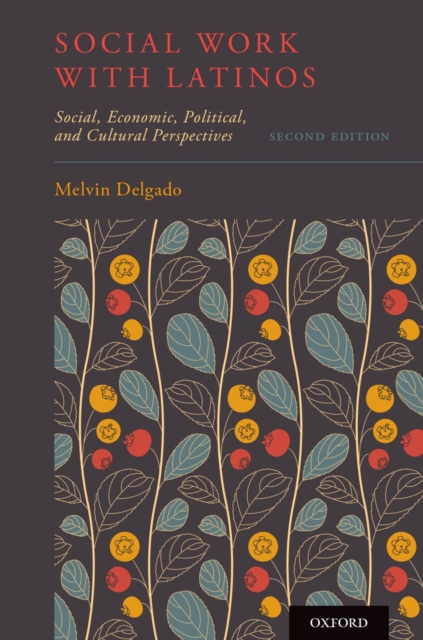 SOCIAL WORK WITH LATINOS

Social, Economic, Political, and Cultural Perspectives

SECOND EDITION

Melvin Delgado

OXFORD